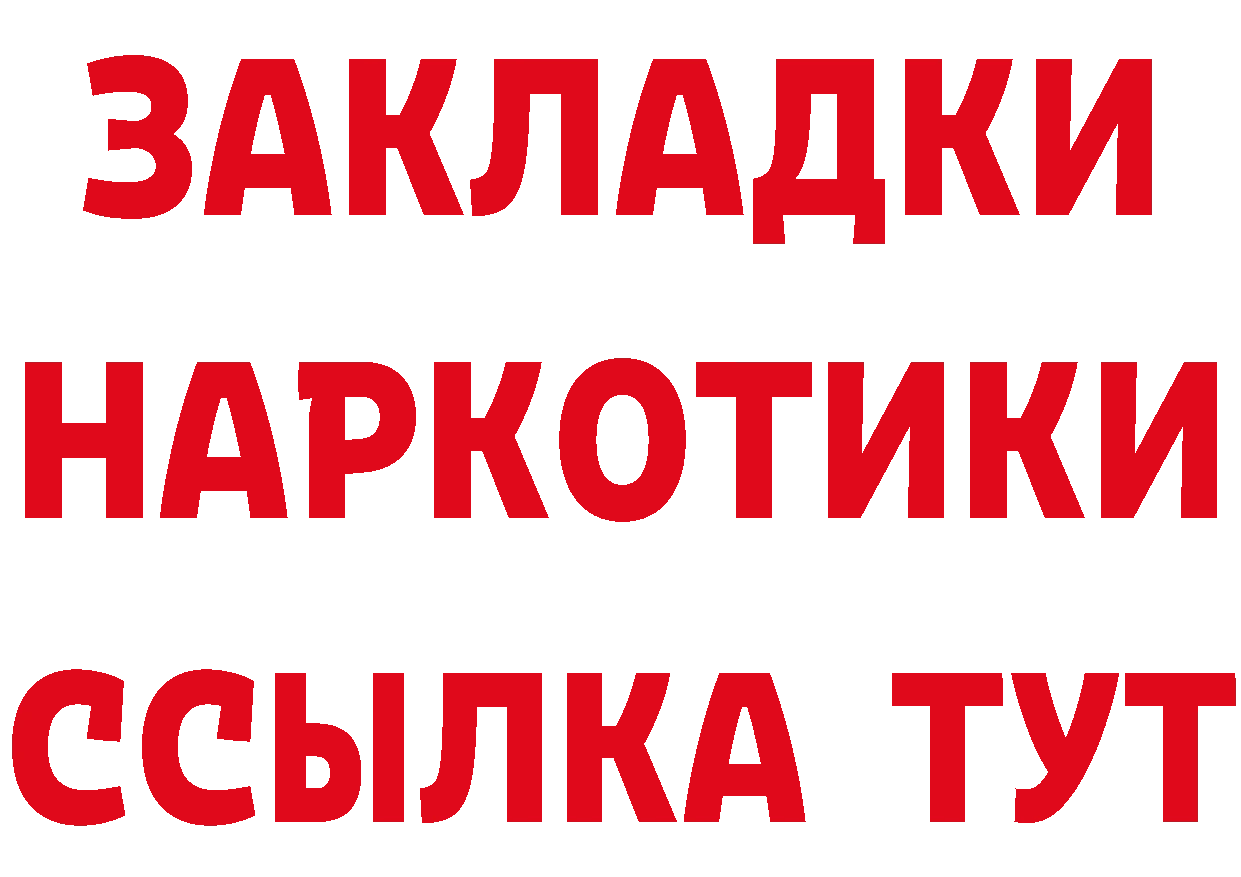 ЗАКЛАДКИ НАРКОТИКИ ССЫЛКА ТУТ